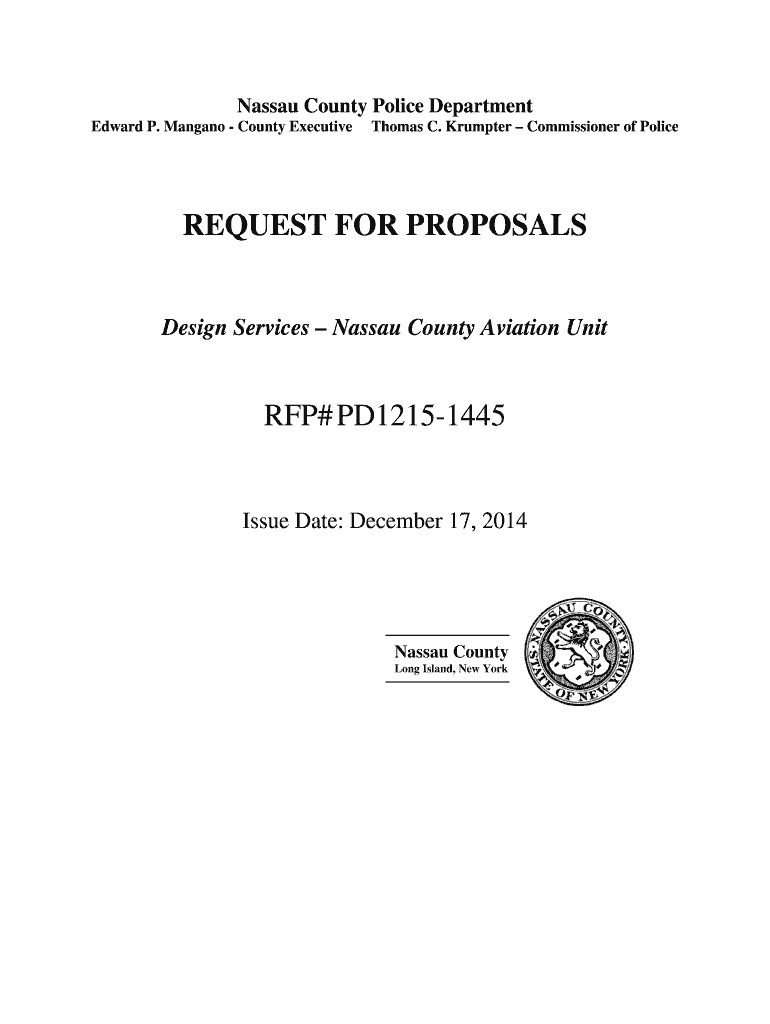 Nassau County Police Department
Edward P. Mangano - County Executive Thomas C. Krumpter – Commissioner of Police

REQUEST FOR PROPOSALS

Design Services – Nassau County Aviation Unit

RFP# PD1215-1445

Issue Date: December 17, 2014

Nassau County
Long Island, New York

NASSAU COUNTY STATE OF NEW YORK